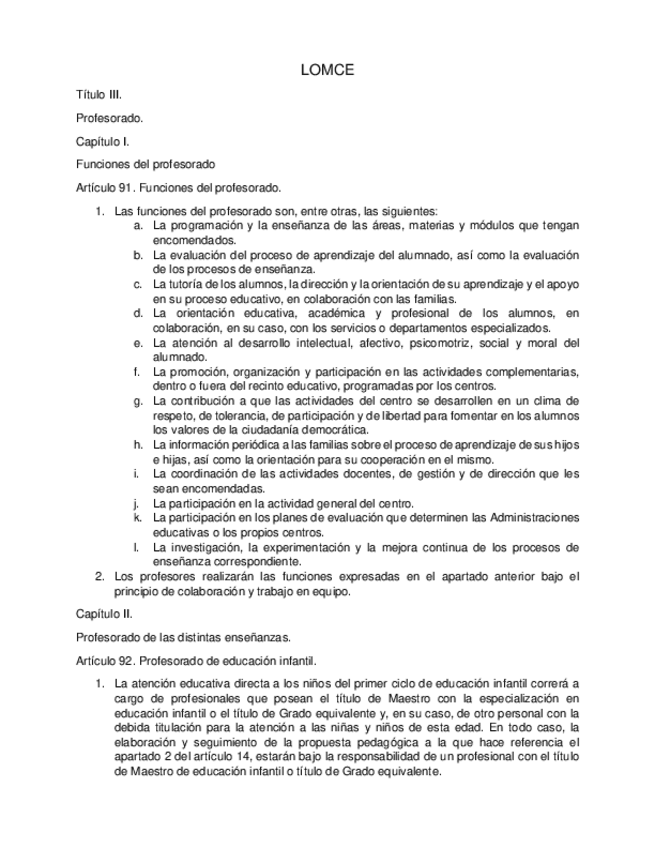 LOMCE

Título III.

Profesorado.

Capítulo I.

Funciones del profesorado

Artículo 91. Funciones del profesorado.

1. Las funciones del profesorado son, entre otras, las siguientes:
a. La programación y la enseñanza de las áreas, materias y módulos que tengan encomendados.
b. La evaluación del proceso de aprendizaje del alumnado, así como la evaluación de los procesos de enseñanza.
c. La tutoría de los alumnos, la dirección y la orientación de su aprendizaje y el apoyo en su proceso educativo, en colaboración con las familias.
d. La orientación educativa, académica y profesional de los alumnos, en colaboración, en su caso, con los servicios o departamentos especializados.
e. La atención al desarrollo intelectual, afectivo, psicomotriz, social y moral del alumnado.
f. La promoción, organización y participación en las actividades complementarias, dentro o fuera del recinto educativo, programadas por los centros.
g. La contribución a que las actividades del centro se desarrollen en un clima de respeto, de tolerancia, de participación y de libertad para fomentar en los alumnos los valores de la ciudadanía democrática.
h. La información periódica a las familias sobre el proceso de aprendizaje de sus hijos e hijas, así como la orientación para su cooperación en el mismo.
i. La coordinación de las actividades docentes, de gestión y de dirección que les sean encomendadas.
j. La participación en la actividad general del centro.
k. La participación en los planes de evaluación que determinen las Administraciones educativas o los propios centros.
l. La investigación, la experimentación y la mejora continua de los procesos de enseñanza correspondiente.
2. Los profesores realizarán las funciones expresadas en el apartado anterior bajo el principio de colaboración y trabajo en equipo.

Capítulo II.

Profesorado de las distintas enseñanzas.

Artículo 92. Profesorado de educación infantil.

1. La atención educativa directa a los niños del primer ciclo de educación infantil correrá a cargo de profesionales que posean el título de Maestro con la especialización en educación infantil o el título de Grado equivalente y, en su caso, de otro personal con la debida titulación para la atención a las niñas y niños de esta edad. En todo caso, la elaboración y seguimiento de la propuesta pedagógica a la que hace referencia el apartado 2 del artículo 14, estarán bajo la responsabilidad de un profesional con el título de Maestro de educación infantil o título de Grado equivalente.